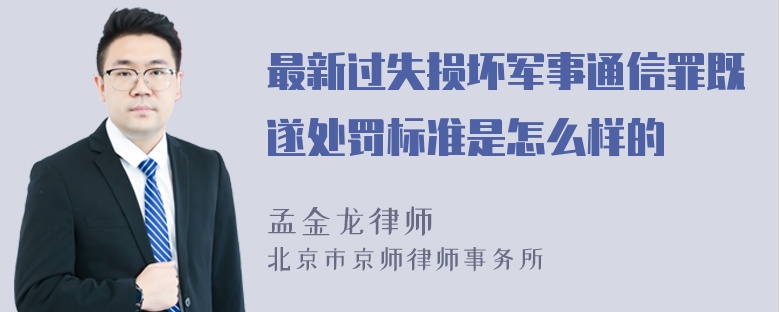 最新过失损坏军事通信罪既遂处罚标准是怎么样的

孟金龙律师
北京市京师律师事务所